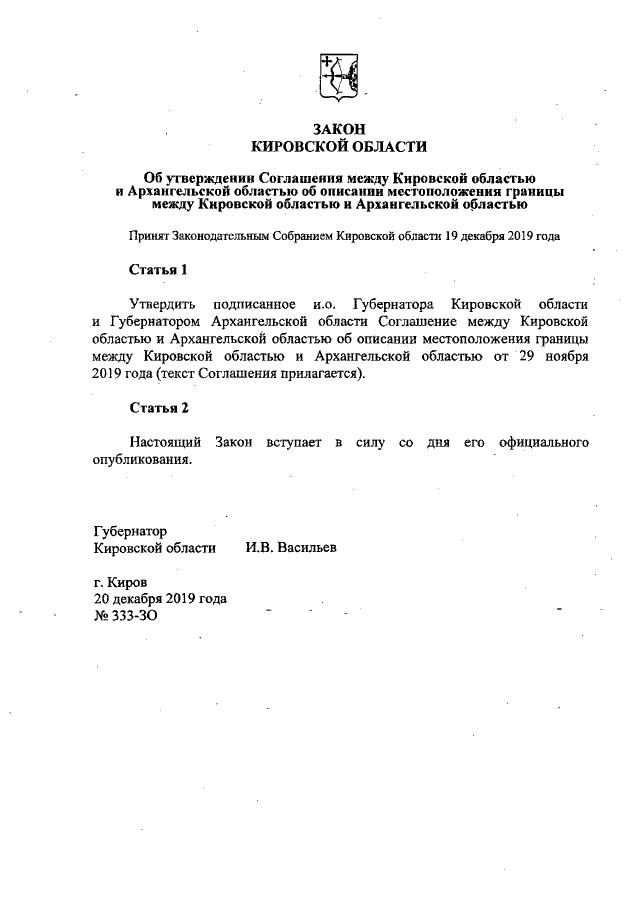 ЗАКОН
КИРОВСКОЙ ОБЛАСТИ

Об утверждении Соглашения между Кировской областью и Архангельской областью об описании местоположения границы между Кировской областью и Архангельской областью

Принят Законодательным Собранием Кировской области 19 декабря 2019 года

Статья 1

Утвердить подписанное и.о. Губернатора Кировской области и Губернатором Архангельской области Соглашение между Кировской областью и Архангельской областью об описании местоположения границы между Кировской областью и Архангельской областью от 29 ноября 2019 года (текст Соглашения прилагается).

Статья 2

Настоящий Закон вступает в силу со дня его официального опубликования.

Губернатор
Кировской области И.В. Васильев

г. Киров
20 декабря 2019 года
№ 333-ЗО